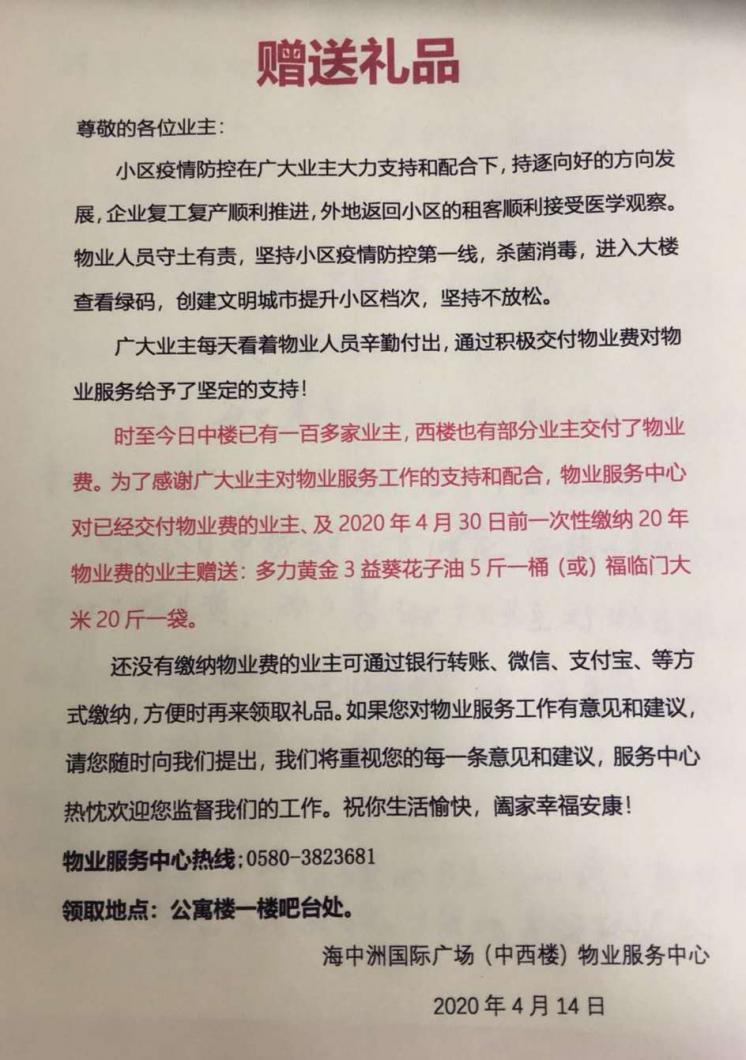 赠送礼品

尊敬的各位业主：

小区疫情防控在广大业主大力支持和配合下，持逐向好的方向发展，企业复工复产顺利推进，外地返回小区的租客顺利接受医学观察。物业人员守土有责，坚持小区疫情防控第一线，杀菌消毒，进入大楼查看绿码，创建文明城市提升小区档次，坚持不放松。

广大业主每天看着物业人员辛勤付出，通过积极交付物业费对物业服务给予了坚定的支持！

时至今日中楼已有一百多家业主，西楼也有部分业主交付了物业费。为了感谢广大业主对物业服务工作的支持和配合，物业服务中心对已经交付物业费的业主、及 2020 年 4 月 30 日前一次性缴纳 20 年物业费的业主赠送：多力黄金 3 益葵花子油 5 斤一桶（或）福临门大米 20 斤一袋。

还没有缴纳物业费的业主可通过银行转账、微信、支付宝、等方式缴纳，方便时再来领取礼品。如果您对物业服务工作有意见和建议，请您随时向我们提出，我们将重视您的每一条意见和建议，服务中心热忱欢迎您监督我们的工作。祝你生活愉快，阖家幸福安康！

物业服务中心热线：0580-3823681

领取地点：公寓楼一楼吧台处。

海中洲国际广场（中西楼）物业服务中心

2020 年 4 月 14 日